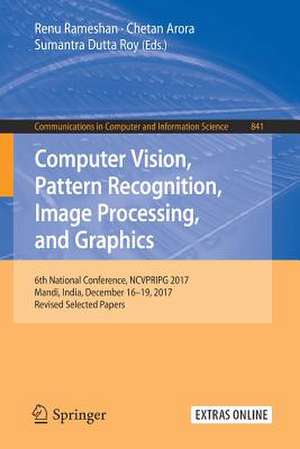 Renu Rameshan · Chetan Arora
Sumantra Dutta Roy (Eds.)

Communications in Computer and Information Science 841

Computer Vision, Pattern Recognition, Image Processing, and Graphics

6th National Conference, NCVPRIPG 2017
Mandi, India, December 16–19, 2017
Revised Selected Papers

Springer

EXTRAS ONLINE